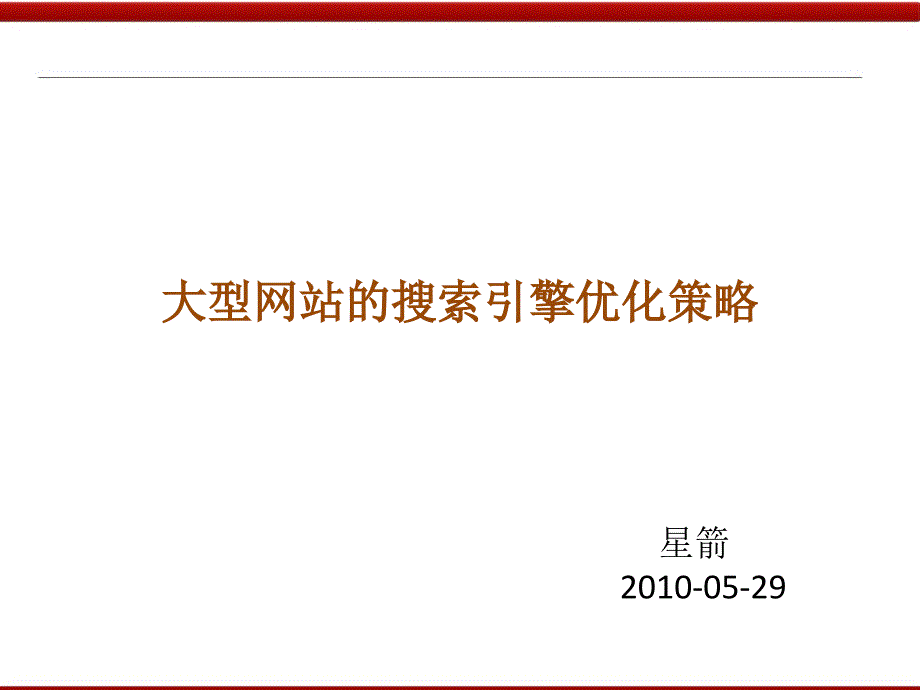 大型网站的搜索引擎优化策略

星箭
2010-05-29